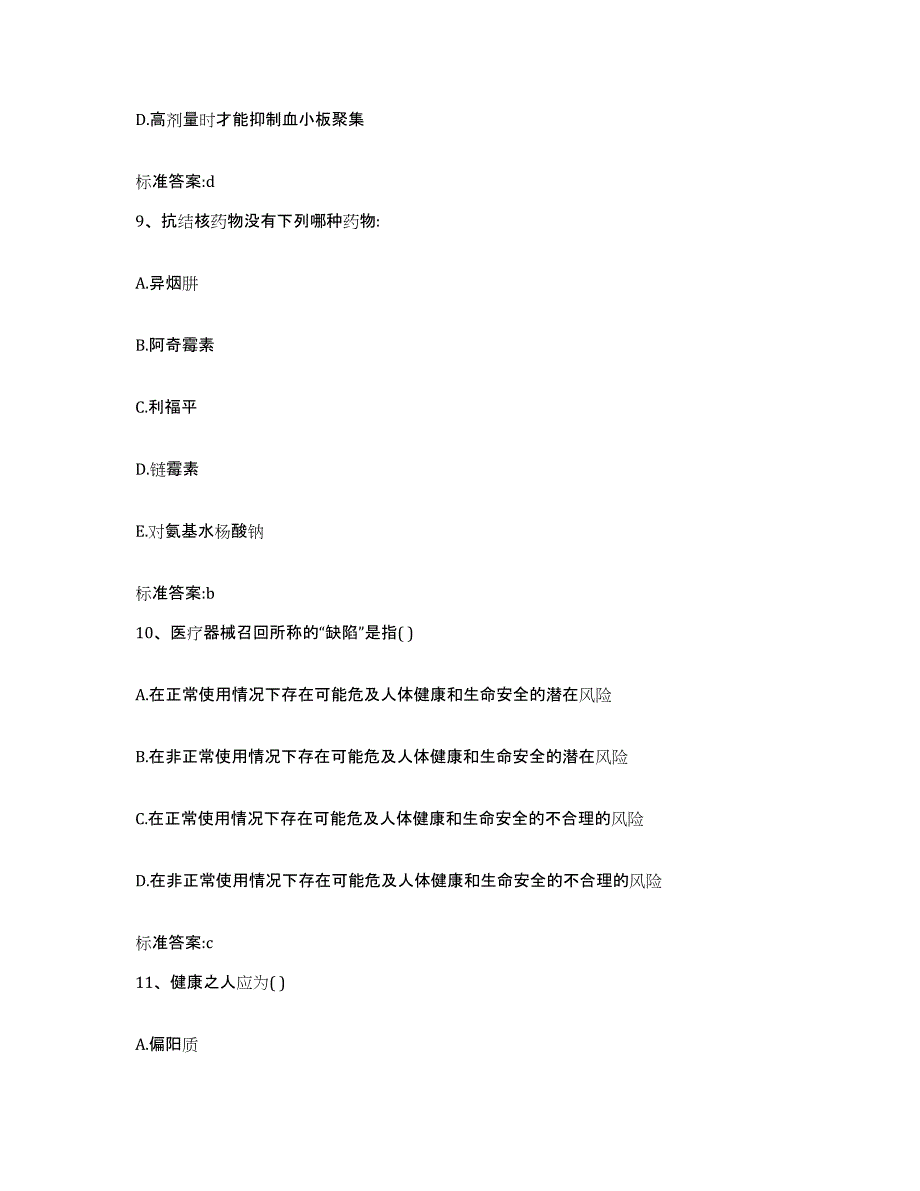 D.高剂量时才能抑制血小板聚集

标准答案:d

9、抗结核药物没有下列哪种药物:

A.异烟肼

B.阿奇霉素

C.利福平

D.链霉素

E.对氨基水杨酸钠

标准答案:b

10、医疗器械召回所称的“缺陷”是指( )

A.在正常使用情况下存在可能危及人体健康和生命安全的潜在风险

B.在非正常使用情况下存在可能危及人体健康和生命安全的潜在风险

C.在正常使用情况下存在可能危及人体健康和生命安全的不合理的风险

D.在非正常使用情况下存在可能危及人体健康和生命安全的不合理的风险

标准答案:c

11、健康之人应为( )

A.偏阳质